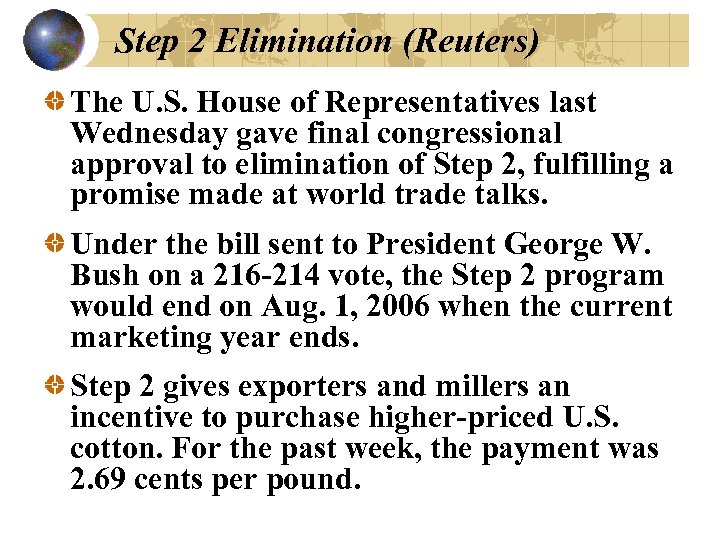 Step 2 Elimination (Reuters)

The U.S. House of Representatives last Wednesday gave final congressional approval to elimination of Step 2, fulfilling a promise made at world trade talks.

Under the bill sent to President George W. Bush on a 216-214 vote, the Step 2 program would end on Aug. 1, 2006 when the current marketing year ends.

Step 2 gives exporters and millers an incentive to purchase higher-priced U.S. cotton. For the past week, the payment was 2.69 cents per pound.